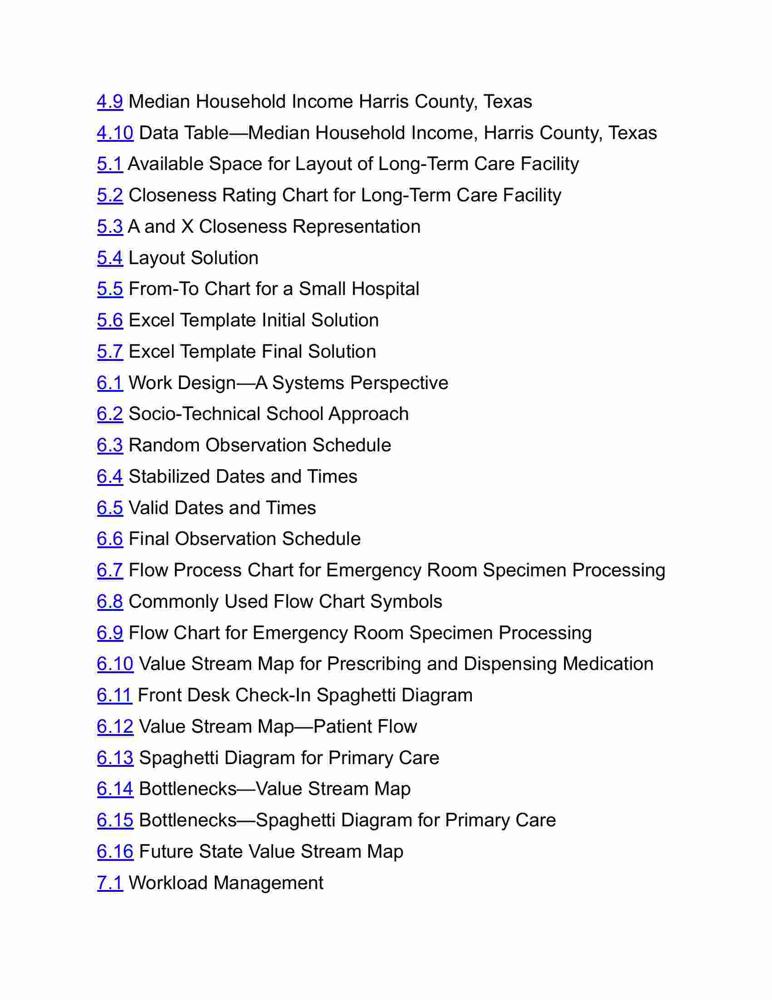 4.9 Median Household Income Harris County, Texas

4.10 Data Table—Median Household Income, Harris County, Texas

5.1 Available Space for Layout of Long-Term Care Facility

5.2 Closeness Rating Chart for Long-Term Care Facility

5.3 A and X Closeness Representation

5.4 Layout Solution

5.5 From-To Chart for a Small Hospital

5.6 Excel Template Initial Solution

5.7 Excel Template Final Solution

6.1 Work Design—A Systems Perspective

6.2 Socio-Technical School Approach

6.3 Random Observation Schedule

6.4 Stabilized Dates and Times

6.5 Valid Dates and Times

6.6 Final Observation Schedule

6.7 Flow Process Chart for Emergency Room Specimen Processing

6.8 Commonly Used Flow Chart Symbols

6.9 Flow Chart for Emergency Room Specimen Processing

6.10 Value Stream Map for Prescribing and Dispensing Medication

6.11 Front Desk Check-In Spaghetti Diagram

6.12 Value Stream Map—Patient Flow

6.13 Spaghetti Diagram for Primary Care

6.14 Bottlenecks—Value Stream Map

6.15 Bottlenecks—Spaghetti Diagram for Primary Care

6.16 Future State Value Stream Map

7.1 Workload Management